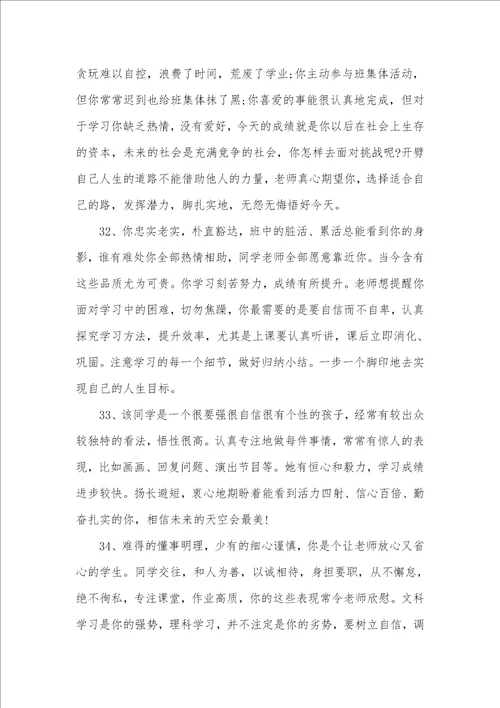 贪玩难以自控，浪费了时间，荒废了学业;你主动参与班集体活动，但你常常迟到也给班集体抹了黑;你喜爱的事能很认真地完成，但对于学习你缺乏热情，没有爱好，今天的成绩就是你以后在社会上生存的资本，未来的社会是充满竞争的社会，你怎样去面对挑战呢?开劈自己人生的道路不能借助他人的力量，老师真心期望你，选择适合自己的路，发挥潜力，脚扎实地，无怨无悔悟好今天。

32、你忠实老实，朴直豁达，班中的脏活、累活总能看到你的身影，谁有难处你全部热情相助，同学老师全部愿意靠近你。当今含有这些品质尤为可贵。你学习刻苦努力，成绩有所提升。老师想提醒你面对学习中的困难，切勿焦躁，你最需要的是要自信而不自卑，认真探究学习方法，提升效率，尤其是上课要认真听讲，课后立即消化、巩固。注意学习的每一个细节，做好归纳小结。一步一个脚印地去实现自己的人生目标。

33、该同学是一个很要强很自信很有个性的孩子，经常有较出众较独特的看法，悟性很高。认真专注地做每件事情，常常有惊人的表现，比如画画、回复问题、演出节目等。她有恒心和毅力，学习成绩进步较快。扬长避短，衷心地期盼着能看到活力四射、信心百倍、勤奋扎实的你，相信未来的天空会最美!

34、难得的懂事明理，少有的细心谨慎，你是个让老师放心又省心的学生。同学交往，和人为善，以诚相待，身担要职，从不懈怠，绝不徇私，专注课堂，作业高质，你的这些表现常令老师欣慰。文科学习是你的强势，理科学习，并不注定是你的劣势，要树立自信，调